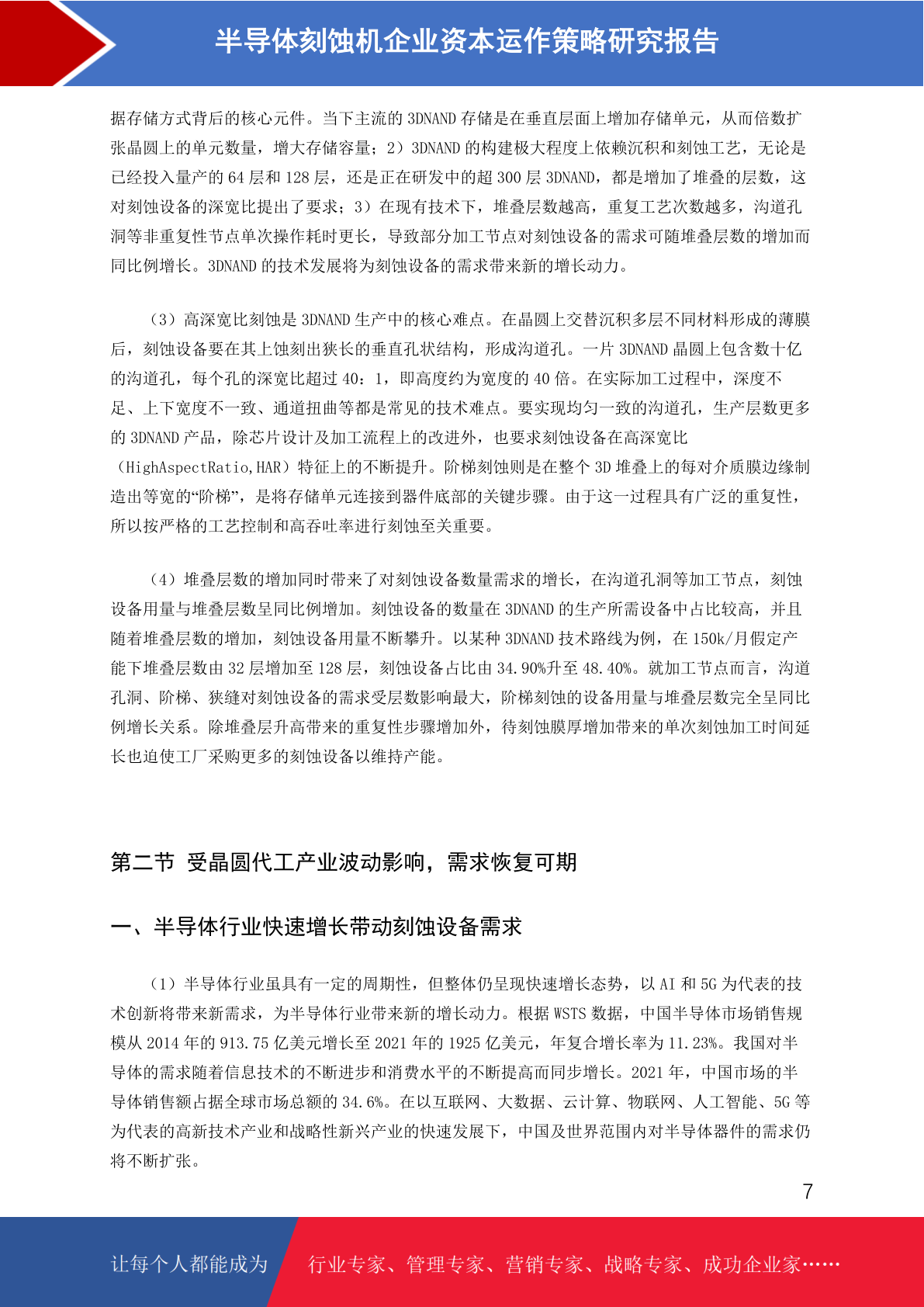 半导体刻蚀机企业资本运作策略研究报告

据存储方式背后的核心元件。当下主流的 3DNAND 存储是在垂直层面上增加存储单元，从而倍数扩张晶圆上的单元数量，增大存储容量；2）3DNAND 的构建极大程度上依赖沉积和刻蚀工艺，无论是已经投入量产的 64 层和 128 层，还是正在研发中的超 300 层 3DNAND，都是增加了堆叠的层数，这对刻蚀设备的深宽比提出了要求；3）在现有技术下，堆叠层数越高，重复工艺次数越多，沟道孔洞等非重复性节点单次操作耗时更长，导致部分加工节点对刻蚀设备的需求可随堆叠层数的增加而同比例增长。3DNAND 的技术发展将为刻蚀设备的需求带来新的增长动力。

（3）高深宽比刻蚀是 3DNAND 生产中的核心难点。在晶圆上交替沉积多层不同材料形成的薄膜后，刻蚀设备要在其上蚀刻出狭长的垂直孔状结构，形成沟道孔。一片 3DNAND 晶圆上包含数十亿的沟道孔，每个孔的深宽比超过 40：1，即高度约为宽度的 40 倍。在实际加工过程中，深度不足、上下宽度不一致、通道扭曲等都是常见的技术难点。要实现均匀一致的沟道孔，生产层数更多的 3DNAND 产品，除芯片设计及加工流程上的改进外，也要求刻蚀设备在高深宽比（HighAspectRatio,HAR）特征上的不断提升。阶梯刻蚀则是在整个 3D 堆叠上的每对介质膜边缘制造出等宽的“阶梯”，是将存储单元连接到器件底部的关键步骤。由于这一过程具有广泛的重复性，所以按严格的工艺控制和高吞吐率进行刻蚀至关重要。

（4）堆叠层数的增加同时带来了对刻蚀设备数量需求的增长，在沟道孔洞等加工节点，刻蚀设备用量与堆叠层数呈同比例增加。刻蚀设备的数量在 3DNAND 的生产所需设备中占比较高，并且随着堆叠层数的增加，刻蚀设备用量不断攀升。以某种 3DNAND 技术路线为例，在 150k/月假定产能下堆叠层数由 32 层增加至 128 层，刻蚀设备占比由 34.90%升至 48.40%。就加工节点而言，沟道孔洞、阶梯、狭缝对刻蚀设备的需求受层数影响最大，阶梯刻蚀的设备用量与堆叠层数完全呈同比例增长关系。除堆叠层升高带来的重复性步骤增加外，待刻蚀膜厚增加带来的单次刻蚀加工时间延长也迫使工厂采购更多的刻蚀设备以维持产能。

第二节 受晶圆代工产业波动影响，需求恢复可期

一、半导体行业快速增长带动刻蚀设备需求

（1）半导体行业虽具有一定的周期性，但整体仍呈现快速增长态势，以 AI 和 5G 为代表的技术创新将带来新需求，为半导体行业带来新的增长动力。根据 WSTS 数据，中国半导体市场销售规模从 2014 年的 913.75 亿美元增长至 2021 年的 1925 亿美元，年复合增长率为 11.23%。我国对半导体的需求随着信息技术的不断进步和消费水平的不断提高而同步增长。2021 年，中国市场的半导体销售额占据全球市场总额的 34.6%。在以互联网、大数据、云计算、物联网、人工智能、5G 等为代表的高新技术产业和战略性新兴产业的快速发展下，中国及世界范围内对半导体器件的需求仍将不断扩张。

7

让每个人都能成为 行业专家、管理专家、营销专家、战略专家、成功企业家……